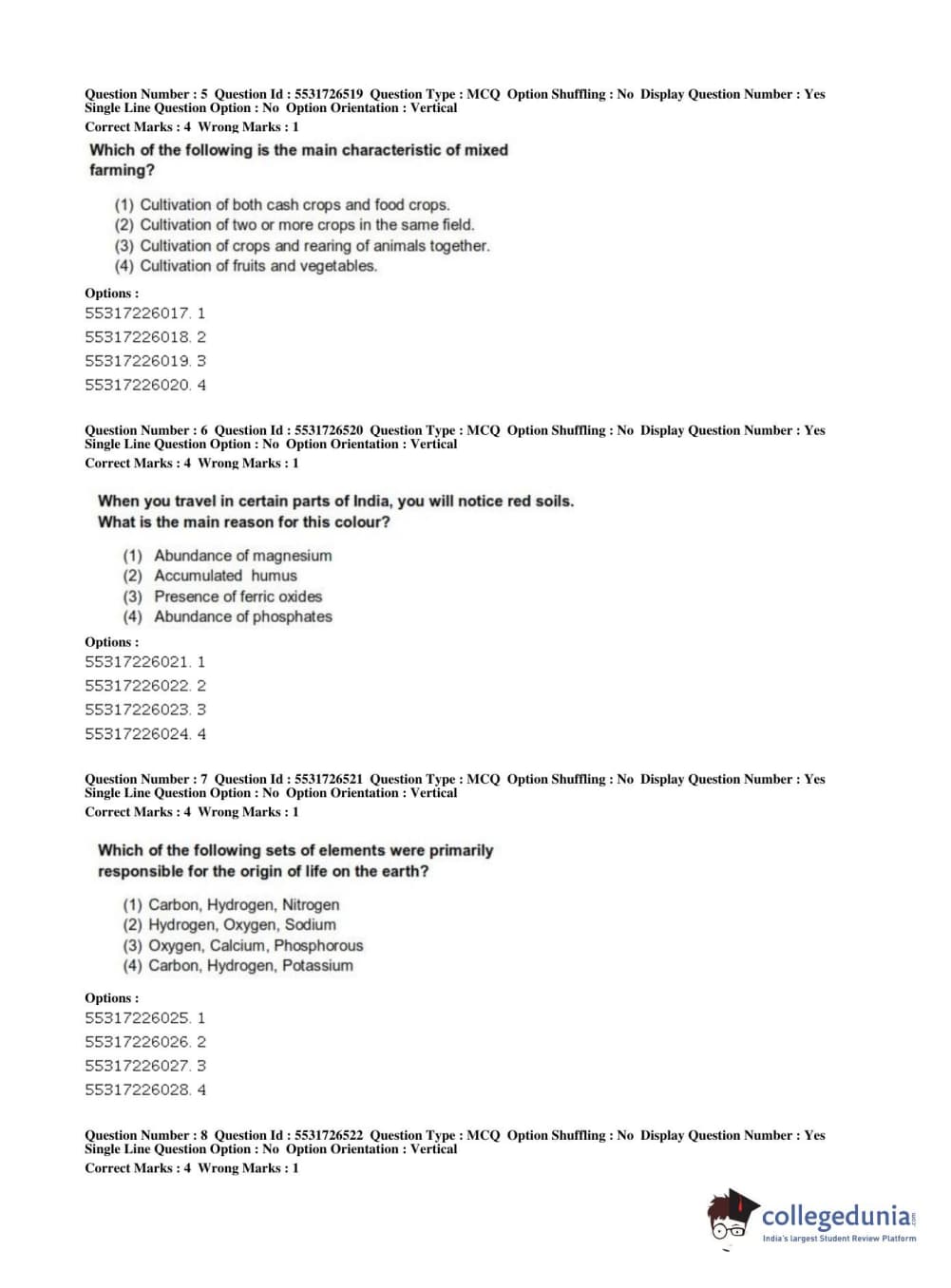 Question Number : 5 Question Id : 5531726519 Question Type : MCQ Option Shuffling : No Display Question Number : Yes Single Line Question Option : No Option Orientation : Vertical
Correct Marks : 4 Wrong Marks : 1

Which of the following is the main characteristic of mixed farming?

(1) Cultivation of both cash crops and food crops.
(2) Cultivation of two or more crops in the same field.
(3) Cultivation of crops and rearing of animals together.
(4) Cultivation of fruits and vegetables.

Options :
55317226017. 1
55317226018. 2
55317226019. 3
55317226020. 4

Question Number : 6 Question Id : 5531726520 Question Type : MCQ Option Shuffling : No Display Question Number : Yes Single Line Question Option : No Option Orientation : Vertical
Correct Marks : 4 Wrong Marks : 1

When you travel in certain parts of India, you will notice red soils. What is the main reason for this colour?

(1) Abundance of magnesium
(2) Accumulated humus
(3) Presence of ferric oxides
(4) Abundance of phosphates

Options :
55317226021. 1
55317226022. 2
55317226023. 3
55317226024. 4

Question Number : 7 Question Id : 5531726521 Question Type : MCQ Option Shuffling : No Display Question Number : Yes Single Line Question Option : No Option Orientation : Vertical
Correct Marks : 4 Wrong Marks : 1

Which of the following sets of elements were primarily responsible for the origin of life on the earth?

(1) Carbon, Hydrogen, Nitrogen
(2) Hydrogen, Oxygen, Sodium
(3) Oxygen, Calcium, Phosphorous
(4) Carbon, Hydrogen, Potassium

Options :
55317226025. 1
55317226026. 2
55317226027. 3
55317226028. 4

Question Number : 8 Question Id : 5531726522 Question Type : MCQ Option Shuffling : No Display Question Number : Yes Single Line Question Option : No Option Orientation : Vertical
Correct Marks : 4 Wrong Marks : 1

collegedunia.com
India's largest Student Review Platform